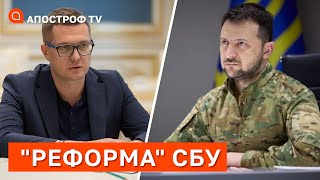 АПОСТРОФ TV

"РЕФОРМА" СБУ